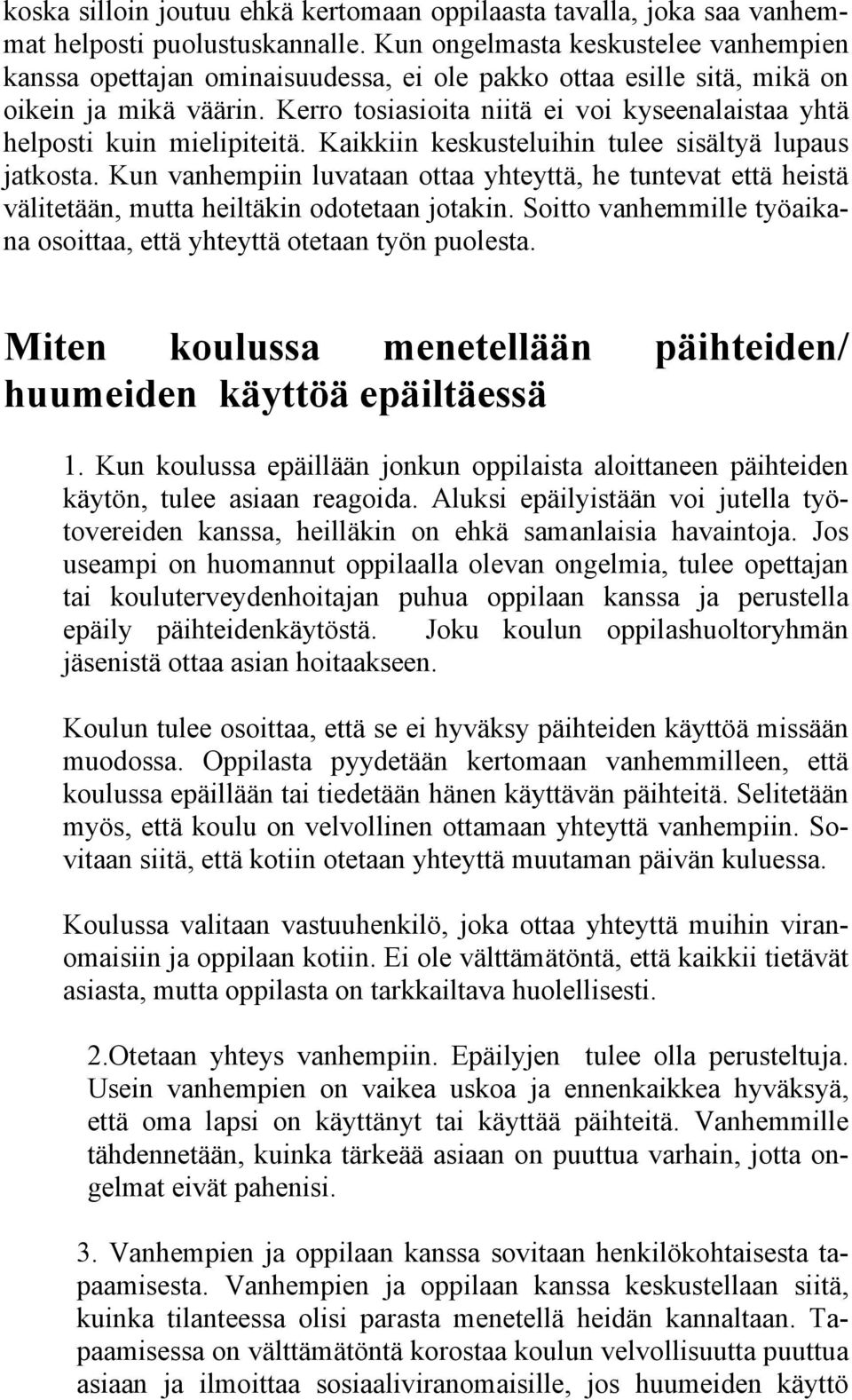 koska silloin joutuu ehkä kertomaan oppilaasta tavalla, joka saa vanhemmat helposti puolustuskannalle. Kun ongelmasta keskustelee vanhempien kanssa opettajan ominaisuudessa, ei ole pakko ottaa esille sitä, mikä on oikein ja mikä väärin. Kerro tosiasioita niitä ei voi kyseenalaistaa yhtä helposti kuin mielipiteitä. Kaikkiin keskusteluihin tulee sisältyä lupaus jatkosta. Kun vanhempiin luvataan ottaa yhteyttä, he tuntevat että heistä välitetään, mutta heiltäkin odotetaan jotakin. Soitto vanhemmille työaikana osoittaa, että yhteyttä otetaan työn puolesta.

Miten koulussa menetellään päihteiden/ huumeiden käyttöä epäiltäessä

1. Kun koulussa epäillään jonkun oppilaista aloittaneen päihteiden käytön, tulee asiaan reagoida. Aluksi epäilyistään voi jutella työtovereiden kanssa, heilläkin on ehkä samanlaisia havaintoja. Jos useampi on huomannut oppilaalla olevan ongelmia, tulee opettajan tai kouluterveydenhoitajan puhua oppilaan kanssa ja perustella epäily päihteidenkäytöstä. Joku koulun oppilashuoltoryhmän jäsenistä ottaa asian hoitaakseen.

Koulun tulee osoittaa, että se ei hyväksy päihteiden käyttöä missään muodossa. Oppilasta pyydetään kertomaan vanhemmilleen, että koulussa epäillään tai tiedetään hänen käyttävän päihteitä. Selitetään myös, että koulu on velvollinen ottamaan yhteyttä vanhempiin. Sovitaan siitä, että kotiin otetaan yhteyttä muutaman päivän kuluessa.

Koulussa valitaan vastuuhenkilö, joka ottaa yhteyttä muihin viranomaisiin ja oppilaan kotiin. Ei ole välttämätöntä, että kaikkii tietävät asiasta, mutta oppilasta on tarkkailtava huolellisesti.

2.Otetaan yhteys vanhempiin. Epäilyjen tulee olla perusteltuja. Usein vanhempien on vaikea uskoa ja ennenkaikkea hyväksyä, että oma lapsi on käyttänyt tai käyttää päihteitä. Vanhemmille tähdennetään, kuinka tärkeää asiaan on puuttua varhain, jotta ongelmat eivät pahenisi.

3. Vanhempien ja oppilaan kanssa sovitaan henkilökohtaisesta tapaamisesta. Vanhempien ja oppilaan kanssa keskustellaan siitä, kuinka tilanteessa olisi parasta menetellä heidän kannaltaan. Tapaamisessa on välttämätöntä korostaa koulun velvollisuutta puuttua asiaan ja ilmoittaa sosiaaliviranomaisille, jos huumeiden käyttö